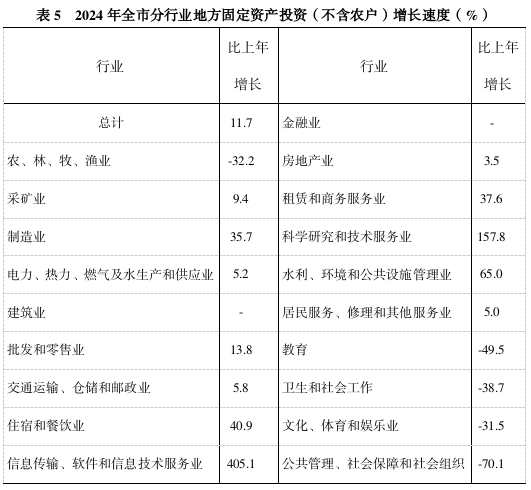 表 5　2024 年全市分行业地方固定资产投资（不含农户）增长速度（%）

| 行业 | 比上年增长 | 行业 | 比上年增长 |
|---|---|---|---|
| 总计 | 11.7 | 金融业 | - |
| 农、林、牧、渔业 | -32.2 | 房地产业 | 3.5 |
| 采矿业 | 9.4 | 租赁和商务服务业 | 37.6 |
| 制造业 | 35.7 | 科学研究和技术服务业 | 157.8 |
| 电力、热力、燃气及水生产和供应业 | 5.2 | 水利、环境和公共设施管理业 | 65.0 |
| 建筑业 | - | 居民服务、修理和其他服务业 | 5.0 |
| 批发和零售业 | 13.8 | 教育 | -49.5 |
| 交通运输、仓储和邮政业 | 5.8 | 卫生和社会工作 | -38.7 |
| 住宿和餐饮业 | 40.9 | 文化、体育和娱乐业 | -31.5 |
| 信息传输、软件和信息技术服务业 | 405.1 | 公共管理、社会保障和社会组织 | -70.1 |